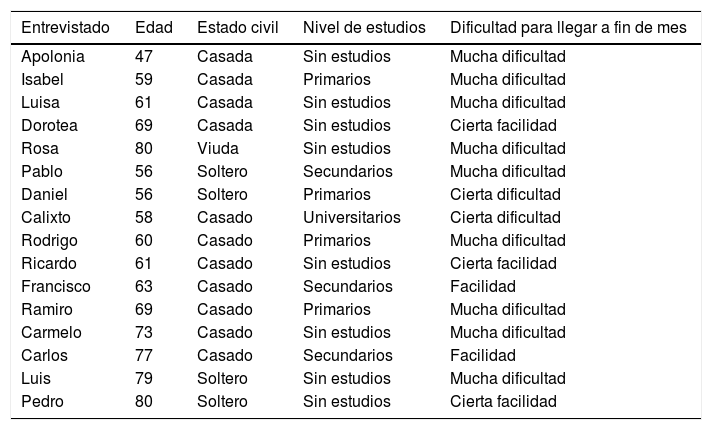 | Entrevistado | Edad | Estado civil | Nivel de estudios | Dificultad para llegar a fin de mes |
|---|---|---|---|---|
| Apolonia | 47 | Casada | Sin estudios | Mucha dificultad |
| Isabel | 59 | Casada | Primarios | Mucha dificultad |
| Luisa | 61 | Casada | Sin estudios | Mucha dificultad |
| Dorotea | 69 | Casada | Sin estudios | Cierta facilidad |
| Rosa | 80 | Viuda | Sin estudios | Mucha dificultad |
| Pablo | 56 | Soltero | Secundarios | Mucha dificultad |
| Daniel | 56 | Soltero | Primarios | Cierta dificultad |
| Calixto | 58 | Casado | Universitarios | Cierta dificultad |
| Rodrigo | 60 | Casado | Primarios | Mucha dificultad |
| Ricardo | 61 | Casado | Sin estudios | Cierta facilidad |
| Francisco | 63 | Casado | Secundarios | Facilidad |
| Ramiro | 69 | Casado | Primarios | Mucha dificultad |
| Carmelo | 73 | Casado | Sin estudios | Mucha dificultad |
| Carlos | 77 | Casado | Secundarios | Facilidad |
| Luis | 79 | Soltero | Sin estudios | Mucha dificultad |
| Pedro | 80 | Soltero | Sin estudios | Cierta facilidad |